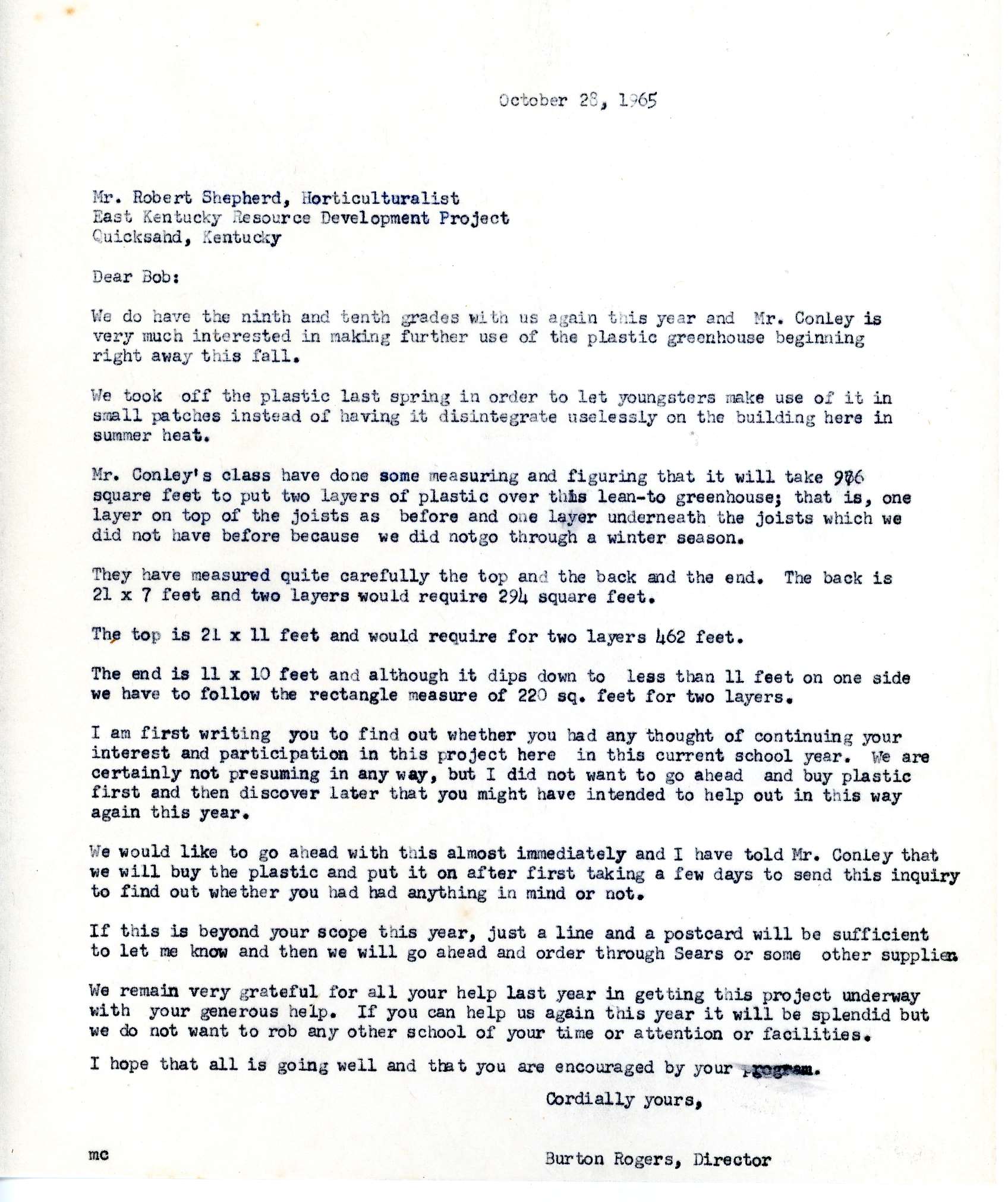 October 28, 1965

Mr. Robert Shepherd, Horticulturalist
East Kentucky Resource Development Project
Quicksahd, Kentucky

Dear Bob:

We do have the ninth and tenth grades with us again this year and Mr. Conley is very much interested in making further use of the plastic greenhouse beginning right away this fall.

We took off the plastic last spring in order to let youngsters make use of it in small patches instead of having it disintegrate uselessly on the building here in summer heat.

Mr. Conley's class have done some measuring and figuring that it will take 976 square feet to put two layers of plastic over this lean-to greenhouse; that is, one layer on top of the joists as before and one layer underneath the joists which we did not have before because we did notgo through a winter season.

They have measured quite carefully the top and the back and the end. The back is 21 x 7 feet and two layers would require 294 square feet.

The top is 21 x 11 feet and would require for two layers 462 feet.

The end is 11 x 10 feet and although it dips down to less than 11 feet on one side we have to follow the rectangle measure of 220 sq. feet for two layers.

I am first writing you to find out whether you had any thought of continuing your interest and participation in this project here in this current school year. We are certainly not presuming in any way, but I did not want to go ahead and buy plastic first and then discover later that you might have intended to help out in this way again this year.

We would like to go ahead with this almost immediately and I have told Mr. Conley that we will buy the plastic and put it on after first taking a few days to send this inquiry to find out whether you had had anything in mind or not.

If this is beyond your scope this year, just a line and a postcard will be sufficient to let me know and then we will go ahead and order through Sears or some other supplier.

We remain very grateful for all your help last year in getting this project underway with your generous help. If you can help us again this year it will be splendid but we do not want to rob any other school of your time or attention or facilities.

I hope that all is going well and that you are encouraged by your program.

Cordially yours,

mc

Burton Rogers, Director